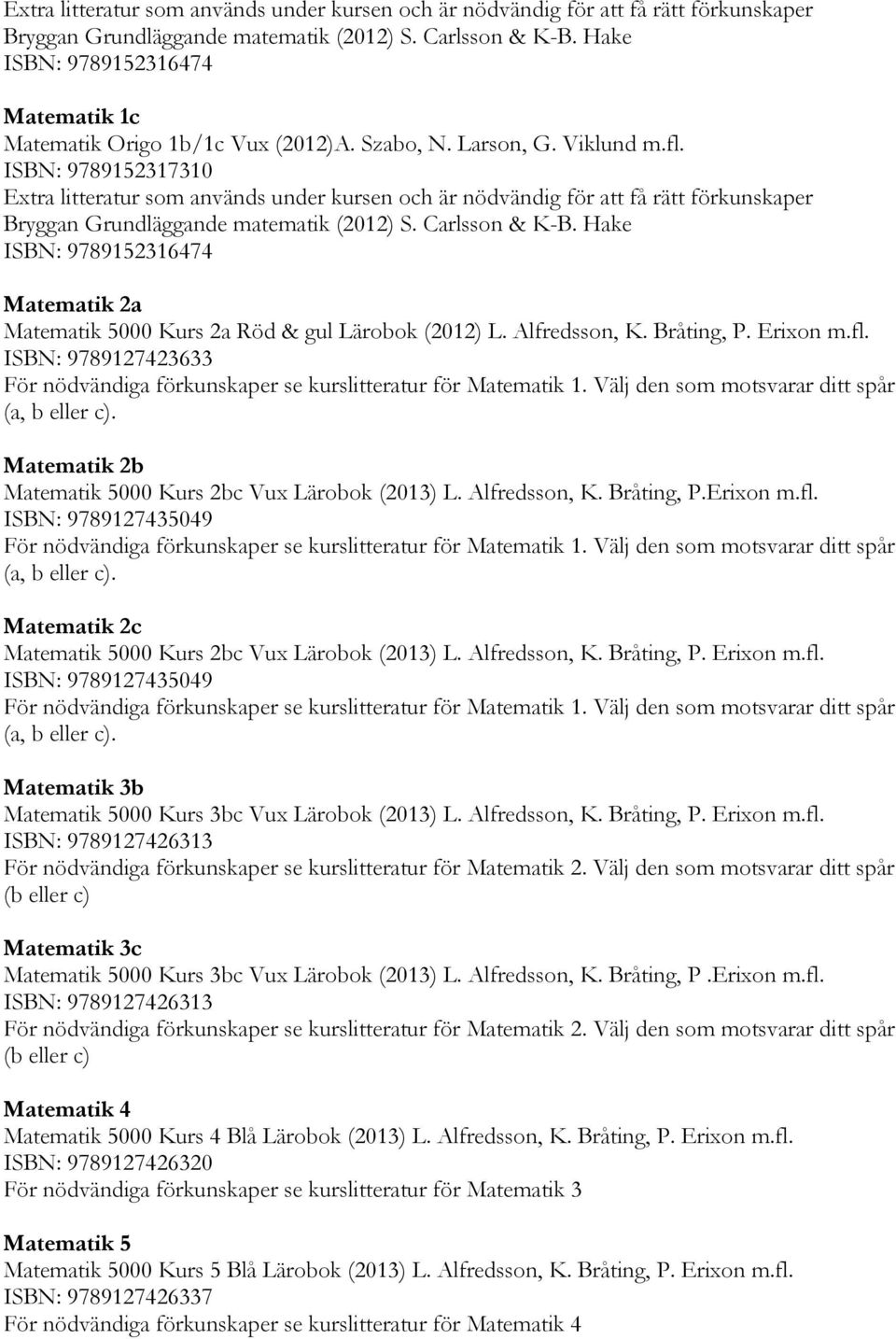 Extra litteratur som används under kursen och är nödvändig för att få rätt förkunskaper Bryggan Grundläggande matematik (2012) S. Carlsson & K-B. Hake ISBN: 9789152316474

Matematik 1c
Matematik Origo 1b/1c Vux (2012)A. Szabo, N. Larson, G. Viklund m.fl. ISBN: 9789152317310
Extra litteratur som används under kursen och är nödvändig för att få rätt förkunskaper Bryggan Grundläggande matematik (2012) S. Carlsson & K-B. Hake ISBN: 9789152316474

Matematik 2a
Matematik 5000 Kurs 2a Röd & gul Lärobok (2012) L. Alfredsson, K. Bråting, P. Erixon m.fl. ISBN: 9789127423633
För nödvändiga förkunskaper se kurslitteratur för Matematik 1. Välj den som motsvarar ditt spår (a, b eller c).

Matematik 2b
Matematik 5000 Kurs 2bc Vux Lärobok (2013) L. Alfredsson, K. Bråting, P.Erixon m.fl. ISBN: 9789127435049
För nödvändiga förkunskaper se kurslitteratur för Matematik 1. Välj den som motsvarar ditt spår (a, b eller c).

Matematik 2c
Matematik 5000 Kurs 2bc Vux Lärobok (2013) L. Alfredsson, K. Bråting, P. Erixon m.fl. ISBN: 9789127435049
För nödvändiga förkunskaper se kurslitteratur för Matematik 1. Välj den som motsvarar ditt spår (a, b eller c).

Matematik 3b
Matematik 5000 Kurs 3bc Vux Lärobok (2013) L. Alfredsson, K. Bråting, P. Erixon m.fl. ISBN: 9789127426313
För nödvändiga förkunskaper se kurslitteratur för Matematik 2. Välj den som motsvarar ditt spår (b eller c)

Matematik 3c
Matematik 5000 Kurs 3bc Vux Lärobok (2013) L. Alfredsson, K. Bråting, P .Erixon m.fl. ISBN: 9789127426313
För nödvändiga förkunskaper se kurslitteratur för Matematik 2. Välj den som motsvarar ditt spår (b eller c)

Matematik 4
Matematik 5000 Kurs 4 Blå Lärobok (2013) L. Alfredsson, K. Bråting, P. Erixon m.fl. ISBN: 9789127426320
För nödvändiga förkunskaper se kurslitteratur för Matematik 3

Matematik 5
Matematik 5000 Kurs 5 Blå Lärobok (2013) L. Alfredsson, K. Bråting, P. Erixon m.fl. ISBN: 9789127426337
För nödvändiga förkunskaper se kurslitteratur för Matematik 4